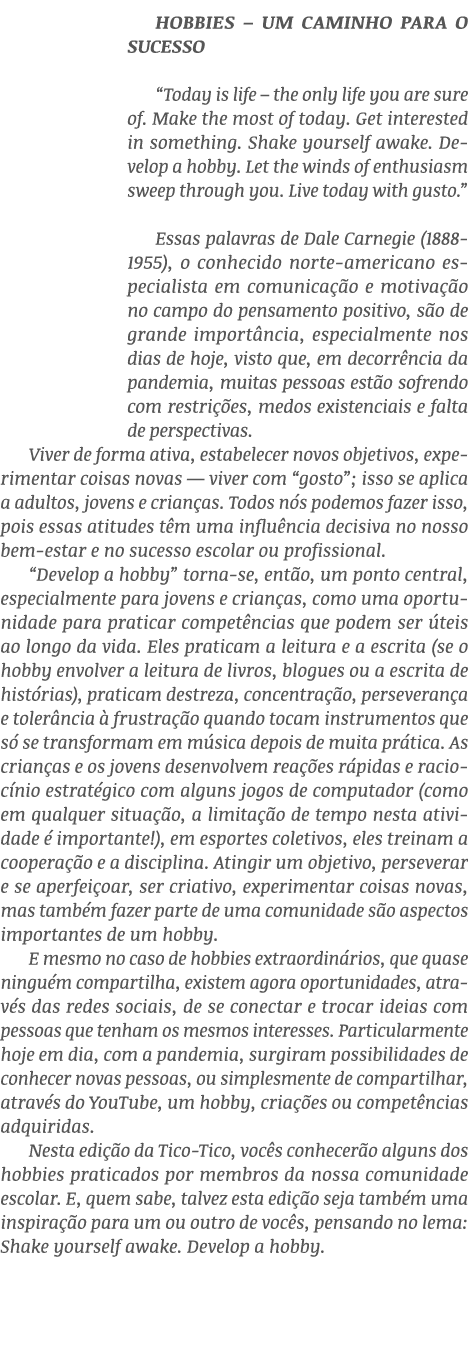 HOBBIES – UM CAMINHO PARA O SUCESSO

“Today is life – the only life you are sure of. Make the most of today. Get interested in something. Shake yourself awake. Develop a hobby. Let the winds of enthusiasm sweep through you. Live today with gusto.”

Essas palavras de Dale Carnegie (1888-1955), o conhecido norte-americano especialista em comunicação e motivação no campo do pensamento positivo, são de grande importância, especialmente nos dias de hoje, visto que, em decorrência da pandemia, muitas pessoas estão sofrendo com restrições, medos existenciais e falta de perspectivas.

Viver de forma ativa, estabelecer novos objetivos, experimentar coisas novas — viver com “gosto”; isso se aplica a adultos, jovens e crianças. Todos nós podemos fazer isso, pois essas atitudes têm uma influência decisiva no nosso bem-estar e no sucesso escolar ou profissional.

“Develop a hobby” torna-se, então, um ponto central, especialmente para jovens e crianças, como uma oportunidade para praticar competências que podem ser úteis ao longo da vida. Eles praticam a leitura e a escrita (se o hobby envolver a leitura de livros, blogues ou a escrita de histórias), praticam destreza, concentração, perseverança e tolerância à frustração quando tocam instrumentos que só se transformam em música depois de muita prática. As crianças e os jovens desenvolvem reações rápidas e raciocínio estratégico com alguns jogos de computador (como em qualquer situação, a limitação de tempo nesta atividade é importante!), em esportes coletivos, eles treinam a cooperação e a disciplina. Atingir um objetivo, perseverar e se aperfeiçoar, ser criativo, experimentar coisas novas, mas também fazer parte de uma comunidade são aspectos importantes de um hobby.

E mesmo no caso de hobbies extraordinários, que quase ninguém compartilha, existem agora oportunidades, através das redes sociais, de se conectar e trocar ideias com pessoas que tenham os mesmos interesses. Particularmente hoje em dia, com a pandemia, surgiram possibilidades de conhecer novas pessoas, ou simplesmente de compartilhar, através do YouTube, um hobby, criações ou competências adquiridas.

Nesta edição da Tico-Tico, vocês conhecerão alguns dos hobbies praticados por membros da nossa comunidade escolar. E, quem sabe, talvez esta edição seja também uma inspiração para um ou outro de vocês, pensando no lema: Shake yourself awake. Develop a hobby.